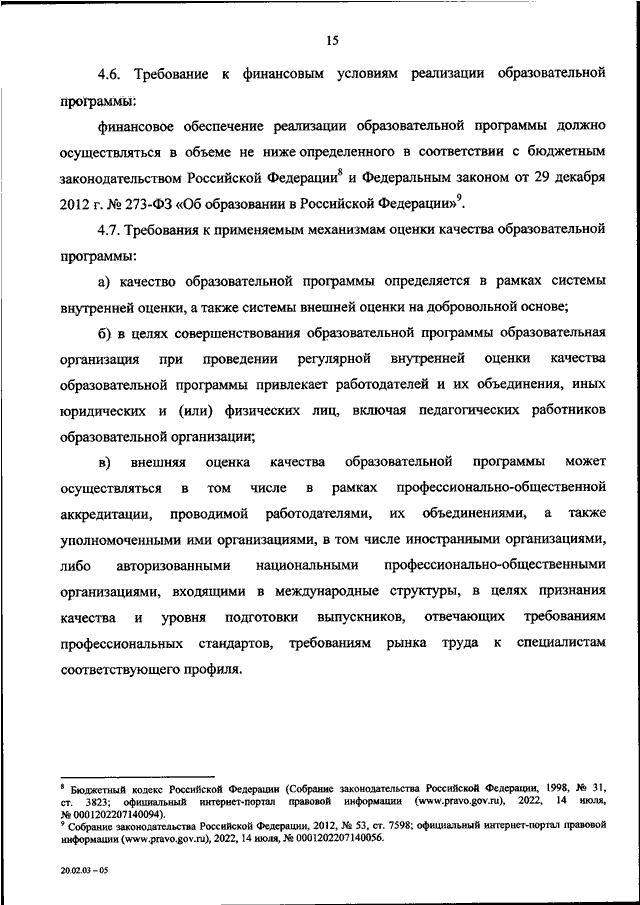 15

4.6. Требование к финансовым условиям реализации образовательной программы:

финансовое обеспечение реализации образовательной программы должно осуществляться в объеме не ниже определенного в соответствии с бюджетным законодательством Российской Федерации$^8$ и Федеральным законом от 29 декабря 2012 г. № 273-ФЗ «Об образовании в Российской Федерации»$^9$.

4.7. Требования к применяемым механизмам оценки качества образовательной программы:

а) качество образовательной программы определяется в рамках системы внутренней оценки, а также системы внешней оценки на добровольной основе;

б) в целях совершенствования образовательной программы образовательная организация при проведении регулярной внутренней оценки качества образовательной программы привлекает работодателей и их объединения, иных юридических и (или) физических лиц, включая педагогических работников образовательной организации;

в) внешняя оценка качества образовательной программы может осуществляться в том числе в рамках профессионально-общественной аккредитации, проводимой работодателями, их объединениями, а также уполномоченными ими организациями, в том числе иностранными организациями, либо авторизованными национальными профессионально-общественными организациями, входящими в международные структуры, в целях признания качества и уровня подготовки выпускников, отвечающих требованиям профессиональных стандартов, требованиям рынка труда к специалистам соответствующего профиля.

$^8$ Бюджетный кодекс Российской Федерации (Собрание законодательства Российской Федерации, 1998, № 31, ст. 3823; официальный интернет-портал правовой информации (www.pravo.gov.ru), 2022, 14 июля, № 0001202207140094).
$^9$ Собрание законодательства Российской Федерации, 2012, № 53, ст. 7598; официальный интернет-портал правовой информации (www.pravo.gov.ru), 2022, 14 июля, № 0001202207140056.

20.02.03 – 05